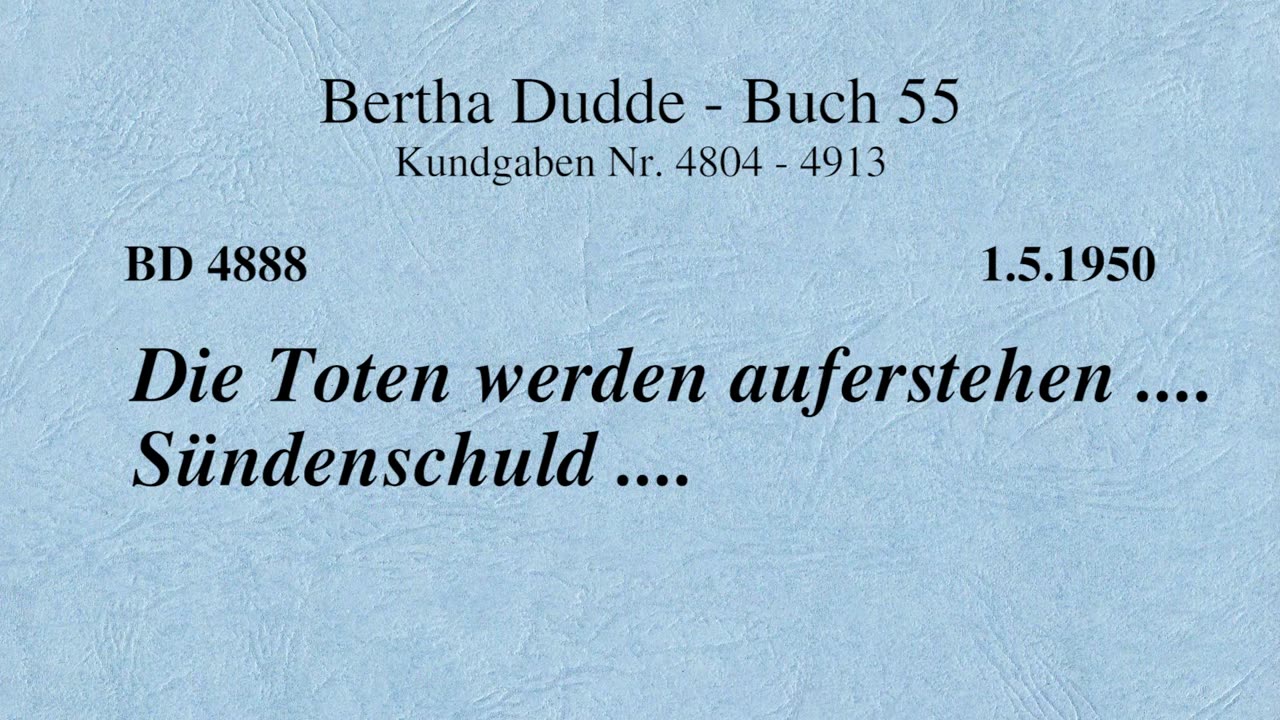 Bertha Dudde - Buch 55
Kundgaben Nr. 4804 - 4913

BD 4888

1.5.1950

Die Toten werden auferstehen .... Sündenschuld ....